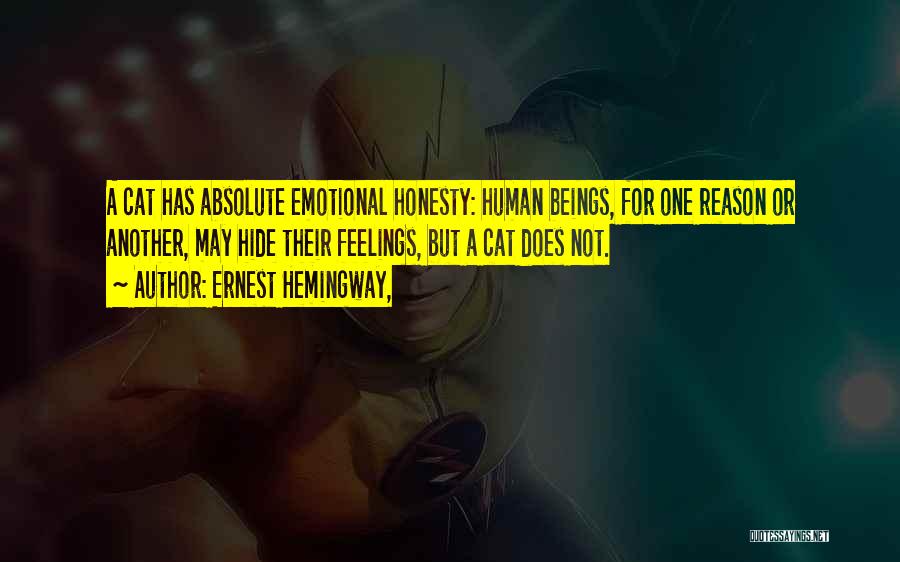 A CAT HAS ABSOLUTE EMOTIONAL HONESTY: HUMAN BEINGS, FOR ONE REASON OR ANOTHER, MAY HIDE THEIR FEELINGS, BUT A CAT DOES NOT.

~ AUTHOR: ERNEST HEMINGWAY,

QUOTESSAYINGS.NET